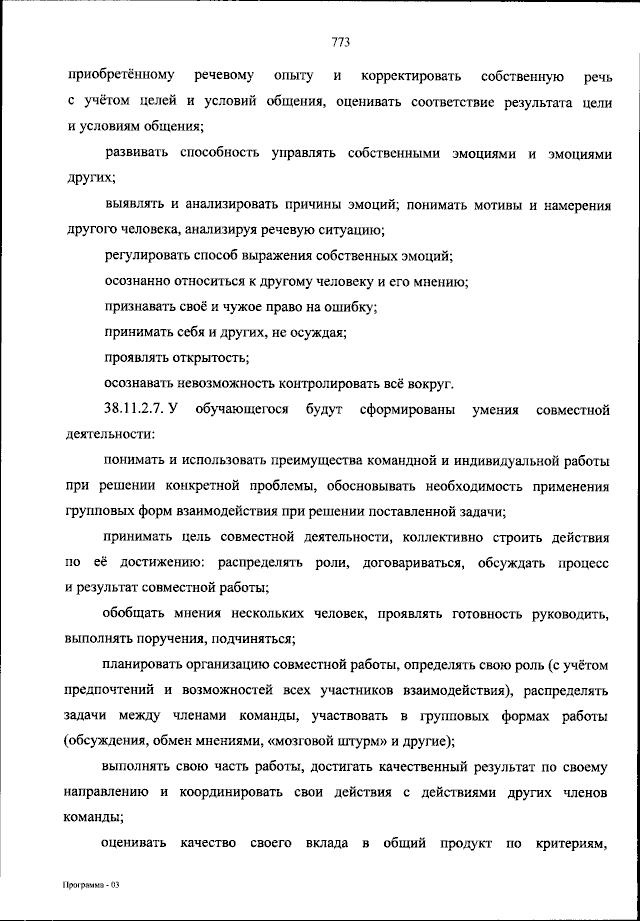 773

приобретённому речевому опыту и корректировать собственную речь с учётом целей и условий общения, оценивать соответствие результата цели и условиям общения;

развивать способность управлять собственными эмоциями и эмоциями других;

выявлять и анализировать причины эмоций; понимать мотивы и намерения другого человека, анализируя речевую ситуацию;

регулировать способ выражения собственных эмоций;

осознанно относиться к другому человеку и его мнению;

признавать своё и чужое право на ошибку;

принимать себя и других, не осуждая;

проявлять открытость;

осознавать невозможность контролировать всё вокруг.

38.11.2.7. У обучающегося будут сформированы умения совместной деятельности:

понимать и использовать преимущества командной и индивидуальной работы при решении конкретной проблемы, обосновывать необходимость применения групповых форм взаимодействия при решении поставленной задачи;

принимать цель совместной деятельности, коллективно строить действия по её достижению: распределять роли, договариваться, обсуждать процесс и результат совместной работы;

обобщать мнения нескольких человек, проявлять готовность руководить, выполнять поручения, подчиняться;

планировать организацию совместной работы, определять свою роль (с учётом предпочтений и возможностей всех участников взаимодействия), распределять задачи между членами команды, участвовать в групповых формах работы (обсуждения, обмен мнениями, «мозговой штурм» и другие);

выполнять свою часть работы, достигать качественный результат по своему направлению и координировать свои действия с действиями других членов команды;

оценивать качество своего вклада в общий продукт по критериям,

Программа - 03